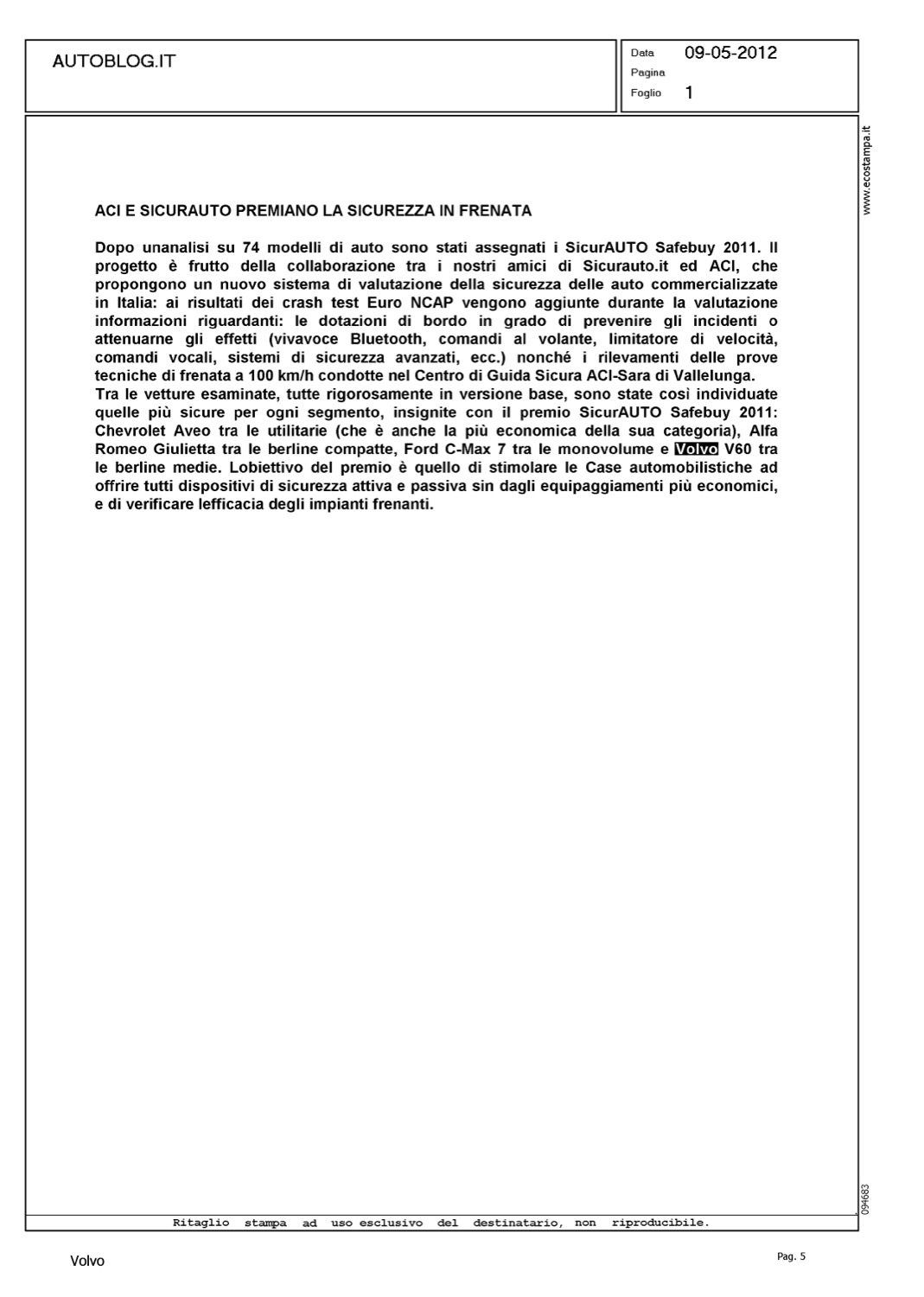 AUTOBLOG.IT

Data 09-05-2012
Pagina
Foglio 1

www.ecostampa.it

ACI E SICURAUTO PREMIANO LA SICUREZZA IN FRENATA

Dopo unanalisi su 74 modelli di auto sono stati assegnati i SicurAUTO Safebuy 2011. Il progetto è frutto della collaborazione tra i nostri amici di Sicurauto.it ed ACI, che propongono un nuovo sistema di valutazione della sicurezza delle auto commercializzate in Italia: ai risultati dei crash test Euro NCAP vengono aggiunte durante la valutazione informazioni riguardanti: le dotazioni di bordo in grado di prevenire gli incidenti o attenuarne gli effetti (vivavoce Bluetooth, comandi al volante, limitatore di velocità, comandi vocali, sistemi di sicurezza avanzati, ecc.) nonché i rilevamenti delle prove tecniche di frenata a 100 km/h condotte nel Centro di Guida Sicura ACI-Sara di Vallelunga.
Tra le vetture esaminate, tutte rigorosamente in versione base, sono state così individuate quelle più sicure per ogni segmento, insignite con il premio SicurAUTO Safebuy 2011: Chevrolet Aveo tra le utilitarie (che è anche la più economica della sua categoria), Alfa Romeo Giulietta tra le berline compatte, Ford C-Max 7 tra le monovolume e Volvo V60 tra le berline medie. Lobiettivo del premio è quello di stimolare le Case automobilistiche ad offrire tutti dispositivi di sicurezza attiva e passiva sin dagli equipaggiamenti più economici, e di verificare lefficacia degli impianti frenanti.

094683

Ritaglio stampa ad uso esclusivo del destinatario, non riproducibile.

Volvo

Pag. 5